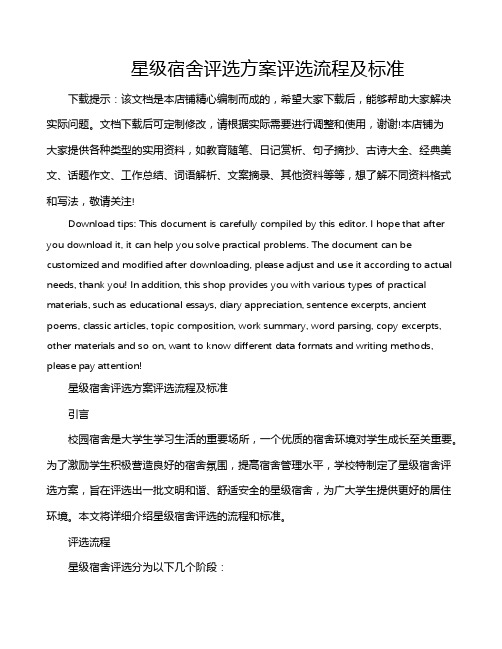 星级宿舍评选方案评选流程及标准

下载提示：该文档是本店铺精心编制而成的，希望大家下载后，能够帮助大家解决实际问题。文档下载后可定制修改，请根据实际需要进行调整和使用，谢谢!本店铺为大家提供各种类型的实用资料，如教育随笔、日记赏析、句子摘抄、古诗大全、经典美文、话题作文、工作总结、词语解析、文案摘录、其他资料等等，想了解不同资料格式和写法，敬请关注!

Download tips: This document is carefully compiled by this editor. I hope that after you download it, it can help you solve practical problems. The document can be customized and modified after downloading, please adjust and use it according to actual needs, thank you! In addition, this shop provides you with various types of practical materials, such as educational essays, diary appreciation, sentence excerpts, ancient poems, classic articles, topic composition, work summary, word parsing, copy excerpts, other materials and so on, want to know different data formats and writing methods, please pay attention!

星级宿舍评选方案评选流程及标准

引言

校园宿舍是大学生学习生活的重要场所，一个优质的宿舍环境对学生成长至关重要。为了激励学生积极营造良好的宿舍氛围，提高宿舍管理水平，学校特制定了星级宿舍评选方案，旨在评选出一批文明和谐、舒适安全的星级宿舍，为广大学生提供更好的居住环境。本文将详细介绍星级宿舍评选的流程和标准。

评选流程

星级宿舍评选分为以下几个阶段：